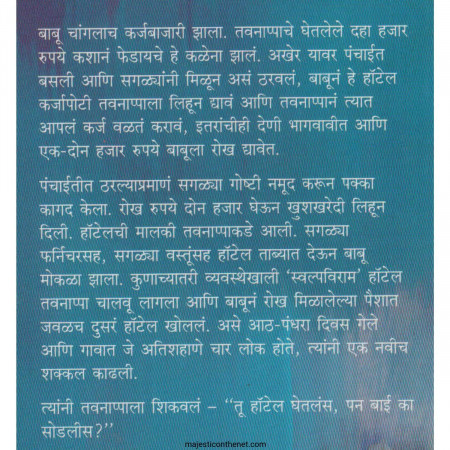 बाबू चांगलाच कर्जबाजारी झाला. तवनाप्पाचे घेतलेले दहा हजार रुपये कशानं फेडायचे हे कळेना झालं. अखेर यावर पंचाईत बसली आणि सगळ्यांनी मिळून असं ठरवलं, बाबूनं हे हॉटेल कर्जापोटी तवनाप्पाला लिहून द्यावं आणि तवनाप्पानं त्यात आपलं कर्ज वळतं करावं, इतरांचीही देणी भागवावीत आणि एक-दोन हजार रुपये बाबूला रोख द्यावेत.

पंचाईतीत ठरल्याप्रमाणं सगळ्या गोष्टी नमूद करून पक्का कागद केला. रोख रुपये दोन हजार घेऊन खुशखरेदी लिहून दिली. हॉटेलची मालकी तवनाप्पाकडे आली. सगळ्या फर्निचरसह, सगळ्या वस्तूंसह हॉटेल ताब्यात देऊन बाबू मोकळा झाला. कुणाच्यातरी व्यवस्थेखाली 'स्वल्पविराम' हॉटेल तवनाप्पा चालवू लागला आणि बाबूनं रोख मिळालेल्या पैशात जवळच दुसरं हॉटेल खोललं. असे आठ-पंधरा दिवस गेले आणि गावात जे अतिशहाणे चार लोक होते, त्यांनी एक नवीच शक्कल काढली.

त्यांनी तवनाप्पाला शिकवलं – "तू हॉटेल घेतलंस, पन बाई का सोडलीस?"

majesticonthenet.com